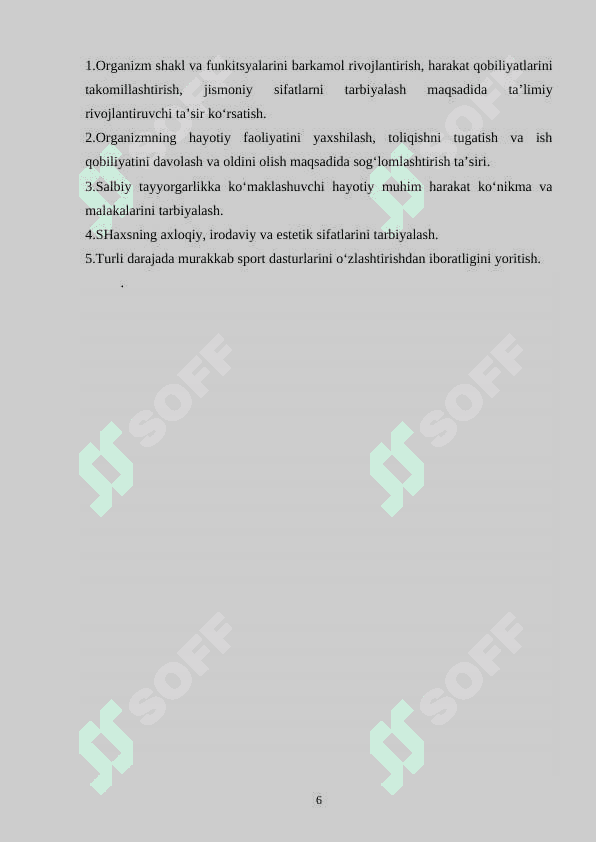 1.Organizm shakl va funkitsyalarini barkamol rivojlantirish, harakat qobiliyatlarini takomillashtirish, jismoniy sifatlarni tarbiyalash maqsadida ta'limiy rivojlantiruvchi ta'sir ko'rsatish.

2.Organizmning hayotiy faoliyatini yaxshilash, toliqishni tugatish va ish qobiliyatini davolash va oldini olish maqsadida sog'lomlashtirish ta'siri.

3.Salbiy tayyorgarlikka ko'maklashuvchi hayotiy muhim harakat ko'nikma va malakalarini tarbiyalash.

4.SHaxsning axloqiy, irodaviy va estetik sifatlarini tarbiyalash.

5.Turli darajada murakkab sport dasturlarini o'zlashtirishdan iboratligini yoritish.

.

6

SOFF